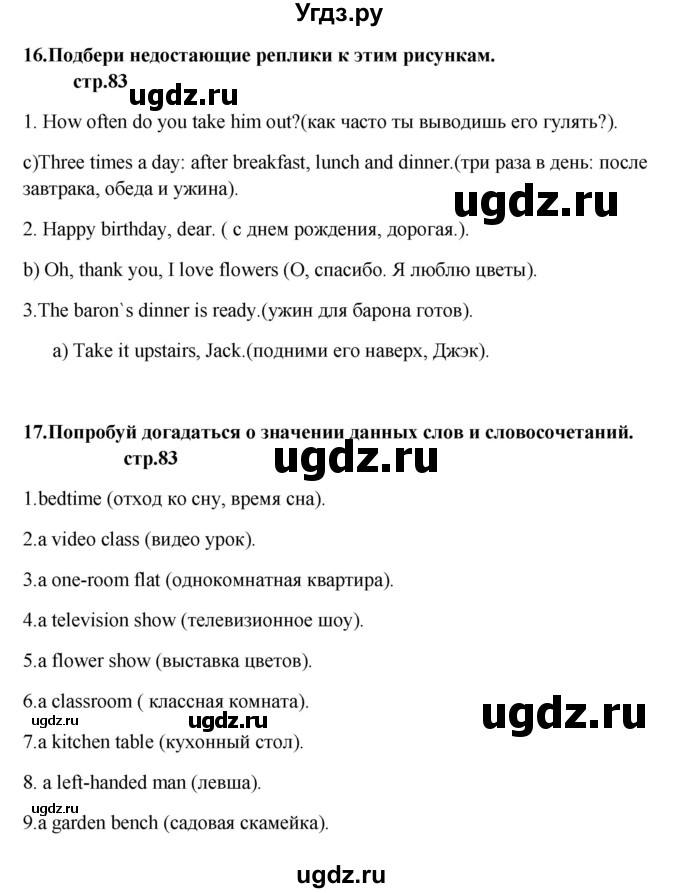 Угдз.ру

16.Подбери недостающие реплики к этим рисункам.

стр.83

ugdz.ru

1. How often do you take him out?(как часто ты выводишь его гулять?).

c)Three times a day: after breakfast, lunch and dinner.(три раза в день: после завтрака, обеда и ужина).

ugdz.ru

2. Happy birthday, dear. ( с днем рождения, дорогая.).

b) Oh, thank you, I love flowers (О, спасибо. Я люблю цветы).

3.The baron`s dinner is ready.(ужин для барона готов).

a) Take it upstairs, Jack.(подними его наверх, Джэк).

17.Попробуй догадаться о значении данных слов и словосочетаний.

стр.83

ugdz.ru

1.bedtime (отход ко сну, время сна).

2.a video class (видео урок).

3.a one-room flat (однокомнатная квартира).

4.a television show (телевизионное шоу).

5.a flower show (выставка цветов).

6.a classroom ( классная комната).

ugdz.ru

ugdz.ru

ugdz.ru

7.a kitchen table (кухонный стол).

8. a left-handed man (левша).

ugdz.ru

9.a garden bench (садовая скамейка).

ugdz.ru